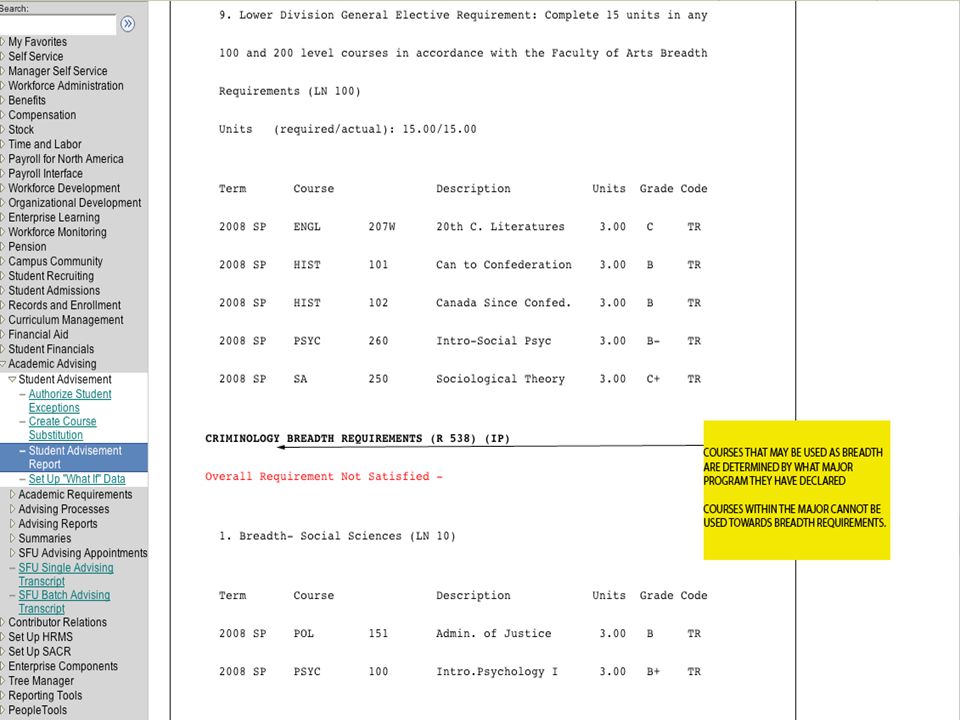 Search:

My Favorites
Self Service
Manager Self Service
Workforce Administration
Benefits
Compensation
Stock
Time and Labor
Payroll for North America
Payroll Interface
Workforce Development
Organizational Development
Enterprise Learning
Workforce Monitoring
Pension
Campus Community
Student Recruiting
Student Admissions
Records and Enrollment
Curriculum Management
Financial Aid
Student Financials
Academic Advising
Student Advisement
– Authorize Student Exceptions
– Create Course Substitution
– Student Advisement Report
– Set Up "What If" Data
Academic Requirements
Advising Processes
Advising Reports
Summaries
SFU Advising Appointments
– SFU Single Advising Transcript
– SFU Batch Advising Transcript
Contributor Relations
Set Up HRMS
Set Up SACR
Enterprise Components
Tree Manager
Reporting Tools
PeopleTools

9. Lower Division General Elective Requirement: Complete 15 units in any 100 and 200 level courses in accordance with the Faculty of Arts Breadth Requirements (LN 100)

Units (required/actual): 15.00/15.00

| Term | Course | | Description | Units | Grade | Code |
|---|---|---|---|---|---|---|
| 2008 SP | ENGL | 207W | 20th C. Literatures | 3.00 | C | TR |
| 2008 SP | HIST | 101 | Can to Confederation | 3.00 | B | TR |
| 2008 SP | HIST | 102 | Canada Since Confed. | 3.00 | B | TR |
| 2008 SP | PSYC | 260 | Intro-Social Psyc | 3.00 | B- | TR |
| 2008 SP | SA | 250 | Sociological Theory | 3.00 | C+ | TR |

CRIMINOLOGY BREADTH REQUIREMENTS (R 538) (IP)

Overall Requirement Not Satisfied -

1. Breadth- Social Sciences (LN 10)

| Term | Course | | Description | Units | Grade | Code |
|---|---|---|---|---|---|---|
| 2008 SP | POL | 151 | Admin. of Justice | 3.00 | B | TR |
| 2008 SP | PSYC | 100 | Intro.Psychology I | 3.00 | B+ | TR |

COURSES THAT MAY BE USED AS BREADTH ARE DETERMINED BY WHAT MAJOR PROGRAM THEY HAVE DECLARED

COURSES WITHIN THE MAJOR CANNOT BE USED TOWARDS BREADTH REQUIREMENTS.